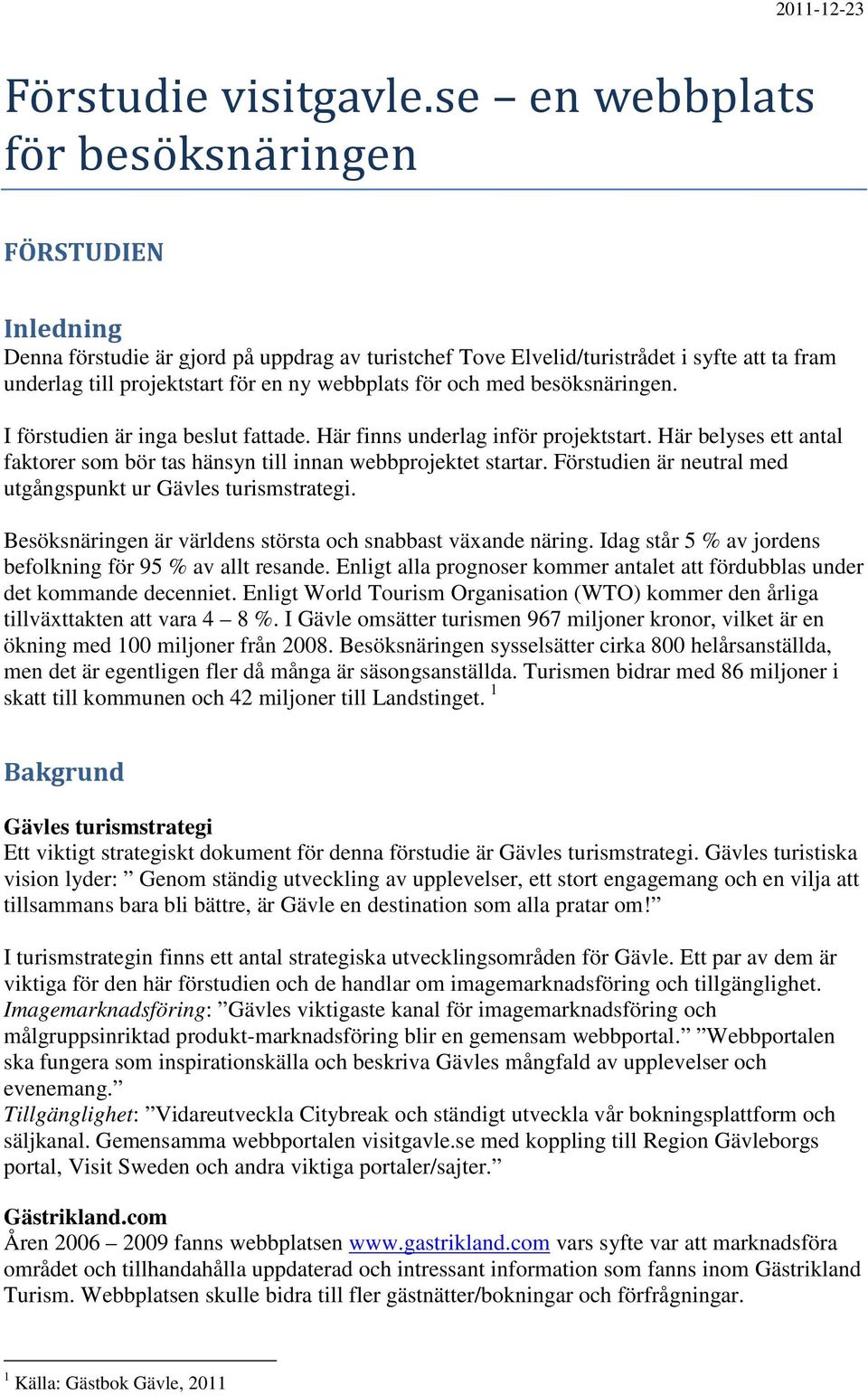 2011-12-23

Förstudie visitgavle.se – en webbplats för besöksnäringen

FÖRSTUDIEN

Inledning
Denna förstudie är gjord på uppdrag av turistchef Tove Elvelid/turistrådet i syfte att ta fram underlag till projektstart för en ny webbplats för och med besöksnäringen.

I förstudien är inga beslut fattade. Här finns underlag inför projektstart. Här belyses ett antal faktorer som bör tas hänsyn till innan webbprojektet startar. Förstudien är neutral med utgångspunkt ur Gävles turismstrategi.

Besöksnäringen är världens största och snabbast växande näring. Idag står 5 % av jordens befolkning för 95 % av allt resande. Enligt alla prognoser kommer antalet att fördubblas under det kommande decenniet. Enligt World Tourism Organisation (WTO) kommer den årliga tillväxttakten att vara 4 – 8 %. I Gävle omsätter turismen 967 miljoner kronor, vilket är en ökning med 100 miljoner från 2008. Besöksnäringen sysselsätter cirka 800 helårsanställda, men det är egentligen fler då många är säsongsanställda. Turismen bidrar med 86 miljoner i skatt till kommunen och 42 miljoner till Landstinget. $^1$

Bakgrund

Gävles turismstrategi
Ett viktigt strategiskt dokument för denna förstudie är Gävles turismstrategi. Gävles turistiska vision lyder: ” Genom ständig utveckling av upplevelser, ett stort engagemang och en vilja att tillsammans bara bli bättre, är Gävle en destination som alla pratar om!”

I turismstrategin finns ett antal strategiska utvecklingsområden för Gävle. Ett par av dem är viktiga för den här förstudien och de handlar om imagemarknadsföring och tillgänglighet. Imagemarknadsföring: ”Gävles viktigaste kanal för imagemarknadsföring och målgruppsinriktad produkt-marknadsföring blir en gemensam webbportal.” ”Webbportalen ska fungera som inspirationskälla och beskriva Gävles mångfald av upplevelser och evenemang.”
Tillgänglighet: ”Vidareutveckla Citybreak och ständigt utveckla vår bokningsplattform och säljkanal. Gemensamma webbportalen visitgavle.se med koppling till Region Gävleborgs portal, Visit Sweden och andra viktiga portaler/sajter.”

Gästrikland.com
Åren 2006 – 2009 fanns webbplatsen www.gastrikland.com vars syfte var att marknadsföra området och tillhandahålla uppdaterad och intressant information som fanns inom Gästrikland Turism. Webbplatsen skulle bidra till fler gästnätter/bokningar och förfrågningar.

$^1$ Källa: Gästbok Gävle, 2011